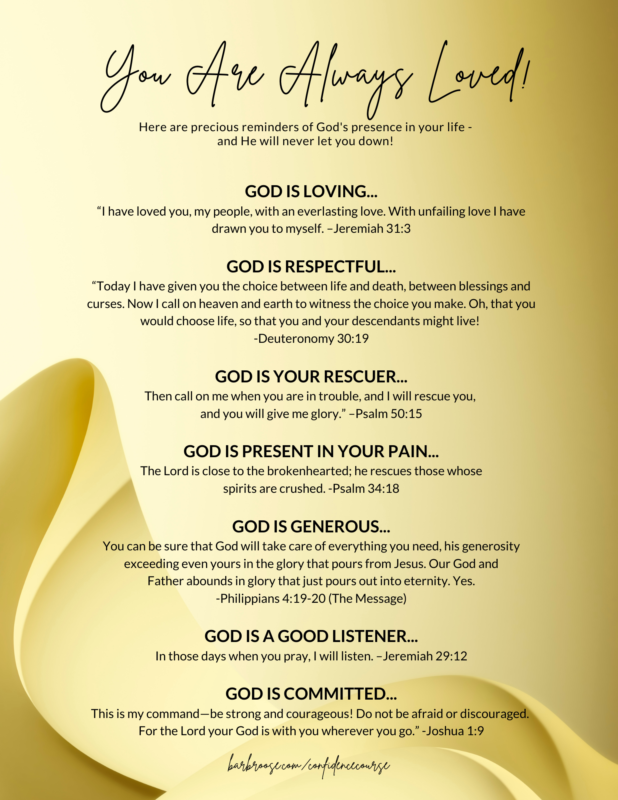 You Are Always Loved!

Here are precious reminders of God's presence in your life - and He will never let you down!

GOD IS LOVING...

"I have loved you, my people, with an everlasting love. With unfailing love I have drawn you to myself. –Jeremiah 31:3

GOD IS RESPECTFUL...

"Today I have given you the choice between life and death, between blessings and curses. Now I call on heaven and earth to witness the choice you make. Oh, that you would choose life, so that you and your descendants might live! -Deuteronomy 30:19

GOD IS YOUR RESCUER...

Then call on me when you are in trouble, and I will rescue you, and you will give me glory." –Psalm 50:15

GOD IS PRESENT IN YOUR PAIN...

The Lord is close to the brokenhearted; he rescues those whose spirits are crushed. -Psalm 34:18

GOD IS GENEROUS...

You can be sure that God will take care of everything you need, his generosity exceeding even yours in the glory that pours from Jesus. Our God and Father abounds in glory that just pours out into eternity. Yes. -Philippians 4:19-20 (The Message)

GOD IS A GOOD LISTENER...

In those days when you pray, I will listen. –Jeremiah 29:12

GOD IS COMMITTED...

This is my command—be strong and courageous! Do not be afraid or discouraged. For the Lord your God is with you wherever you go." -Joshua 1:9

barbroose.com/confidencecourse